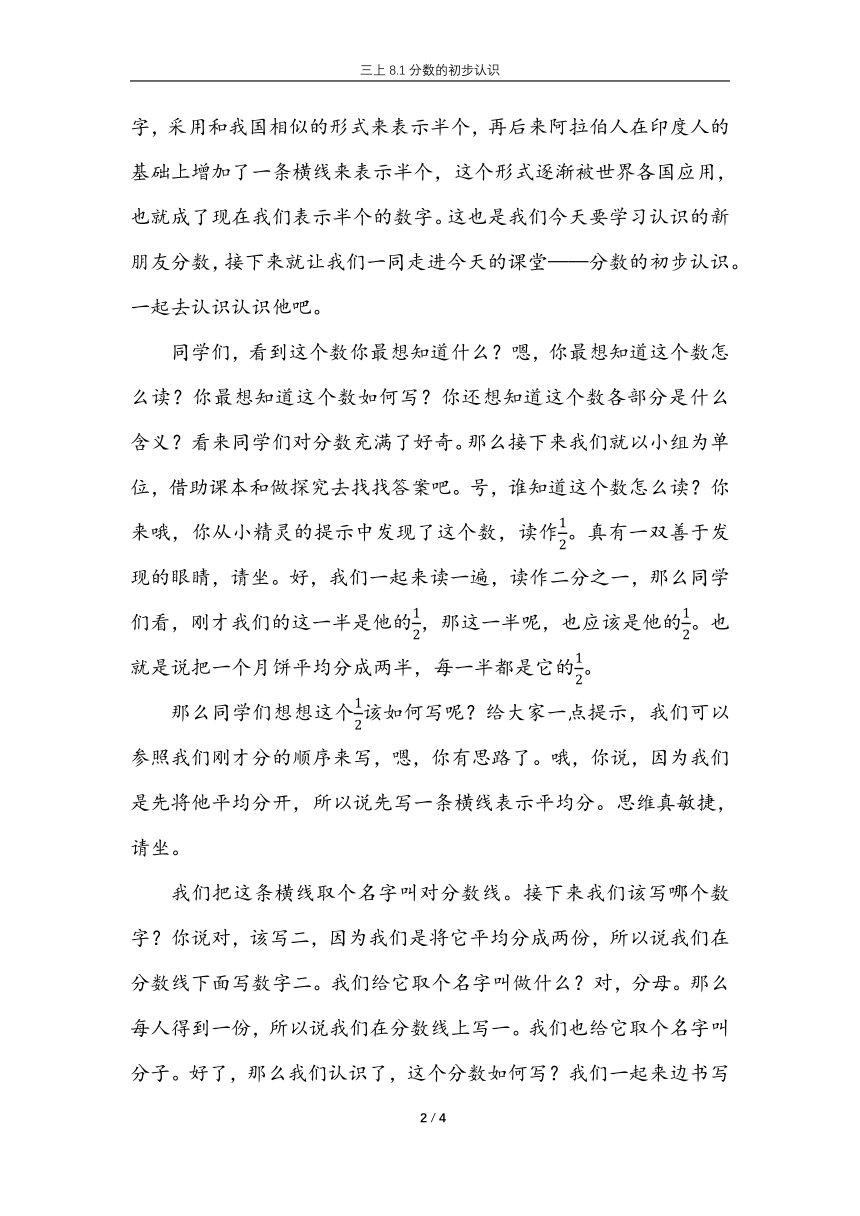 三上 8.1 分数的初步认识

字，采用和我国相似的形式来表示半个，再后来阿拉伯人在印度人的基础上增加了一条横线来表示半个，这个形式逐渐被世界各国应用，也就成了现在我们表示半个的数字。这也是我们今天要学习认识的新朋友分数，接下来就让我们一同走进今天的课堂——分数的初步认识。一起去认识认识他吧。

同学们，看到这个数你最想知道什么？嗯，你最想知道这个数怎么读？你最想知道这个数如何写？你还想知道这个数各部分是什么含义？看来同学们对分数充满了好奇。那么接下来我们就以小组为单位，借助课本和做探究去找找答案吧。号，谁知道这个数怎么读？你来哦，你从小精灵的提示中发现了这个数，读作$\frac{1}{2}$。真有一双善于发现的眼睛，请坐。好，我们一起来读一遍，读作二分之一，那么同学们看，刚才我们的这一半是他的$\frac{1}{2}$，那这一半呢，也应该是他的$\frac{1}{2}$。也就是说把一个月饼平均分成两半，每一半都是它的$\frac{1}{2}$。

那么同学们想想这个$\frac{1}{2}$该如何写呢？给大家一点提示，我们可以参照我们刚才分的顺序来写，嗯，你有思路了。哦，你说，因为我们是先将他平均分开，所以说先写一条横线表示平均分。思维真敏捷，请坐。

我们把这条横线取个名字叫对分数线。接下来我们该写哪个数字？你说对，该写二，因为我们是将它平均分成两份，所以说我们在分数线下面写数字二。我们给它取个名字叫做什么？对，分母。那么每人得到一份，所以说我们在分数线上写一。我们也给它取个名字叫分子。好了，那么我们认识了，这个分数如何写？我们一起来边书写

2 / 4